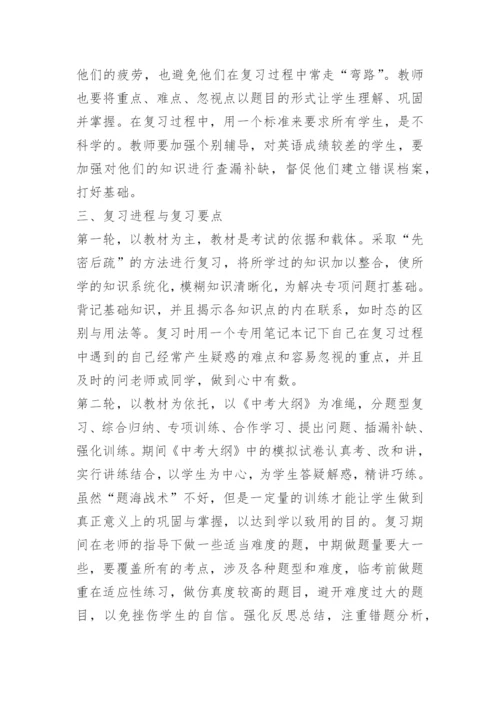 他们的疲劳，也避免他们在复习过程中常走“弯路”。教师也要将重点、难点、忽视点以题目的形式让学生理解、巩固并掌握。在复习过程中，用一个标准来要求所有学生，是不科学的。教师要加强个别辅导，对英语成绩较差的学生，要加强对他们的知识进行查漏补缺，督促他们建立错误档案，打好基础。

三、复习进程与复习要点

第一轮，以教材为主，教材是考试的依据和载体。采取“先密后疏”的方法进行复习，将所学过的知识加以整合，使所学的知识系统化，模糊知识清晰化，为解决专项问题打基础。背记基础知识，并且揭示各知识点的内在联系，如时态的区别与用法等。复习时用一个专用笔记本记下自己在复习过程中遇到的自己经常产生疑惑的难点和容易忽视的重点，并且及时的问老师或同学，做到心中有数。

第二轮，以教材为依托，以《中考大纲》为准绳，分题型复习、综合归纳、专项训练、合作学习、提出问题、插漏补缺、强化训练。期间《中考大纲》中的模拟试卷认真考、改和讲，实行讲练结合，以学生为中心，为学生答疑解惑，精讲巧练。虽然“题海战术”不好，但是一定量的训练才能让学生做到真正意义上的巩固与掌握，以达到学以致用的目的。复习期间在老师的指导下做一些适当难度的题，中期做题量要大一些，要覆盖所有的考点，涉及各种题型和难度，临考前做题重在适应性练习，做仿真度较高的题目，避开难度过大的题目，以免挫伤学生的自信。强化反思总结，注重错题分析，